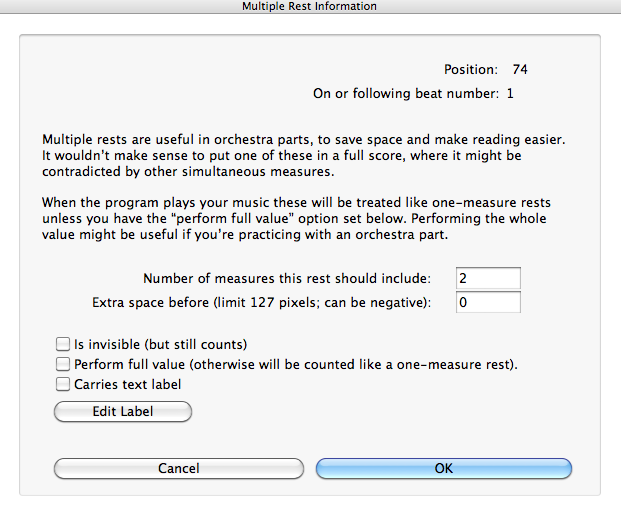 Multiple Rest Information

Position: 74

On or following beat number: 1

Multiple rests are useful in orchestra parts, to save space and make reading easier. It wouldn't make sense to put one of these in a full score, where it might be contradicted by other simultaneous measures.

When the program plays your music these will be treated like one-measure rests unless you have the "perform full value" option set below. Performing the whole value might be useful if you're practicing with an orchestra part.

Number of measures this rest should include: 2
Extra space before (limit 127 pixels; can be negative): 0

Is invisible (but still counts)
Perform full value (otherwise will be counted like a one-measure rest).
Carries text label

Edit Label

Cancel
OK